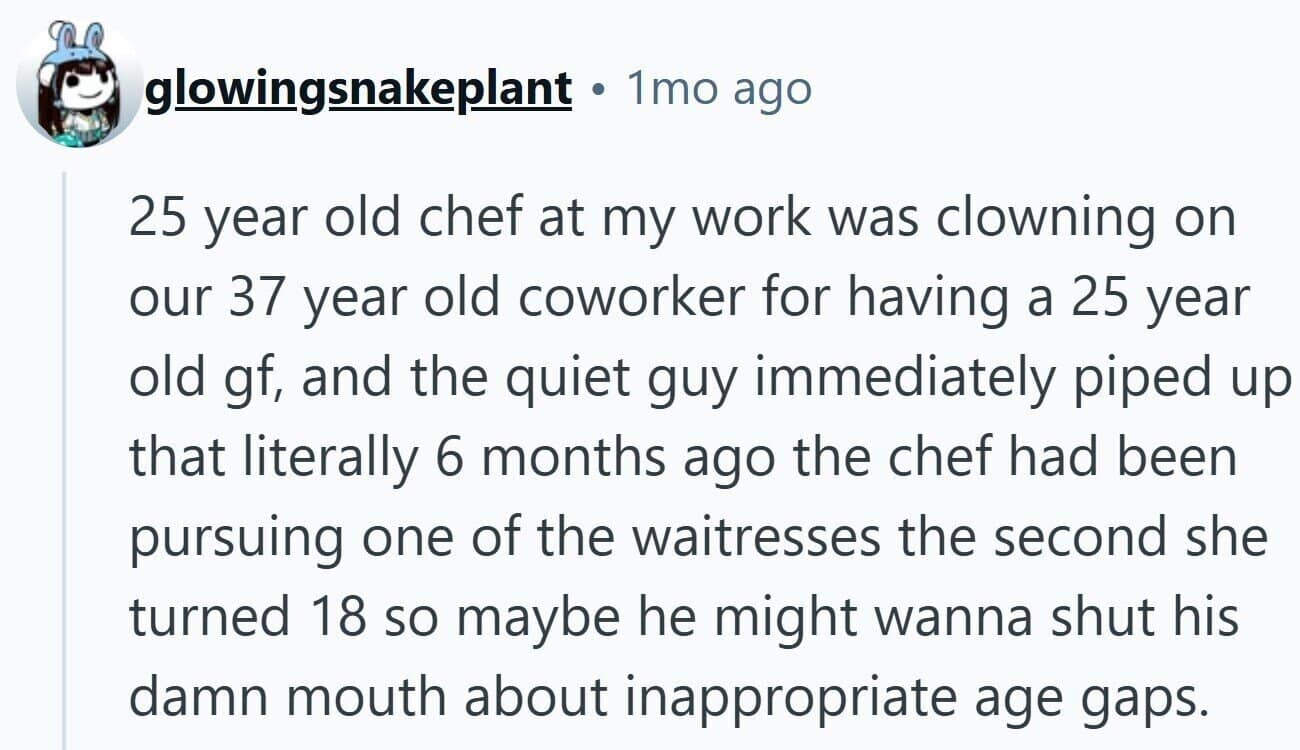 glowingsnakeplant • 1mo ago

25 year old chef at my work was clowning on our 37 year old coworker for having a 25 year old gf, and the quiet guy immediately piped up that literally 6 months ago the chef had been pursuing one of the waitresses the second she turned 18 so maybe he might wanna shut his damn mouth about inappropriate age gaps.